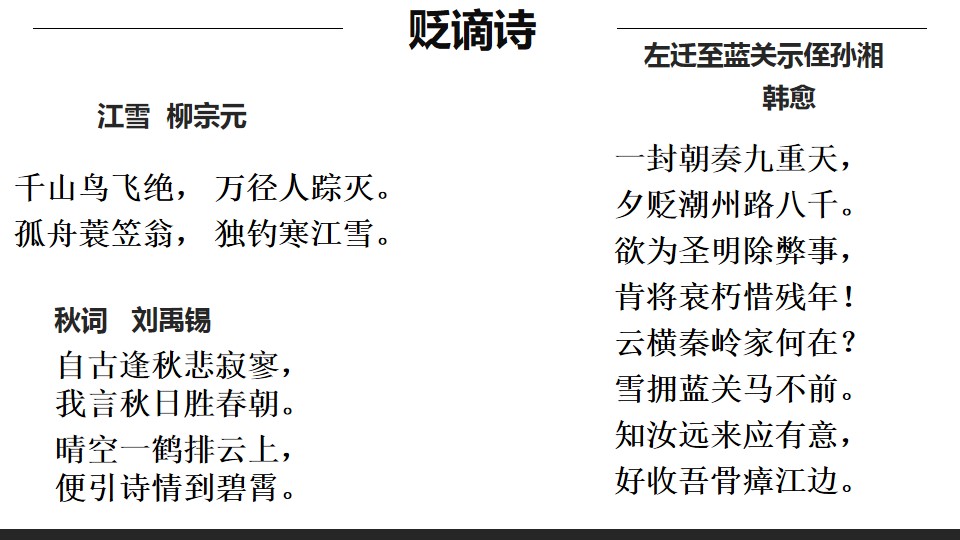 贬谪诗

江雪 柳宗元

千山鸟飞绝， 万径人踪灭。
孤舟蓑笠翁， 独钓寒江雪。

秋词 刘禹锡

自古逢秋悲寂寥，
我言秋日胜春朝。
晴空一鹤排云上，
便引诗情到碧霄。

左迁至蓝关示侄孙湘
韩愈

一封朝奏九重天，
夕贬潮州路八千。
欲为圣明除弊事，
肯将衰朽惜残年！
云横秦岭家何在？
雪拥蓝关马不前。
知汝远来应有意，
好收吾骨瘴江边。